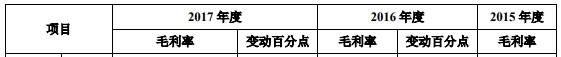 | 项目 | 2017 年度 | | 2016 年度 | | 2015 年度 |
|---|---|---|---|---|---|
| | 毛利率 | 变动百分点 | 毛利率 | 变动百分点 | 毛利率 |